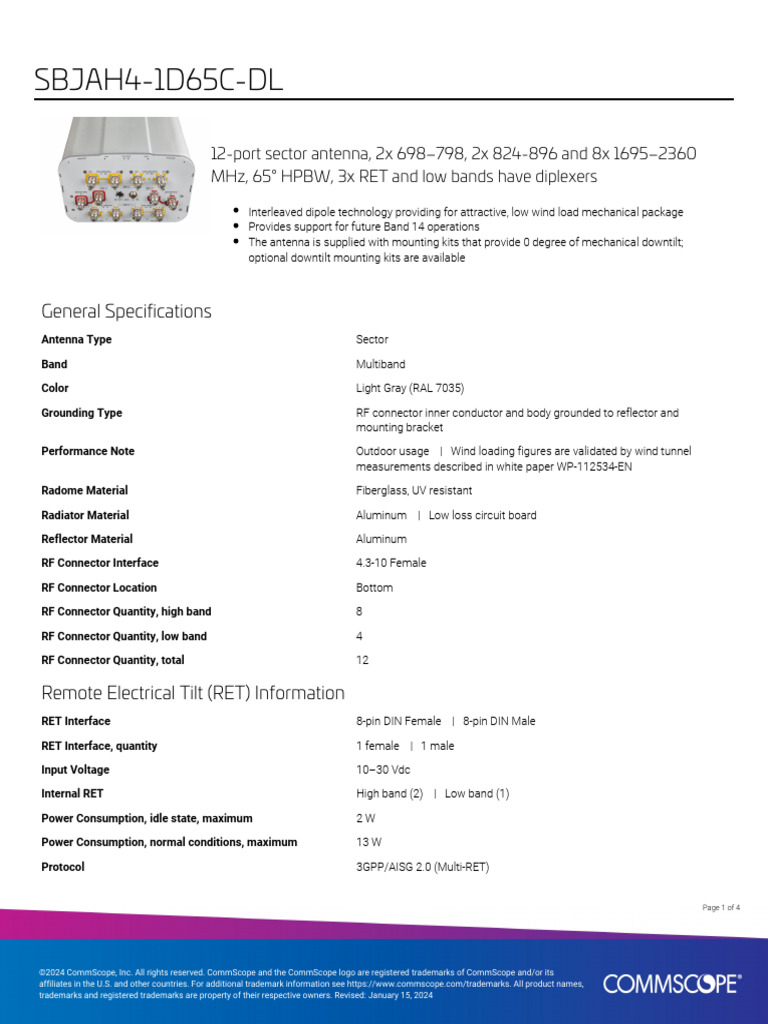 SBJAH4-1D65C-DL

12-port sector antenna, 2x 698–798, 2x 824-896 and 8x 1695–2360 MHz, 65° HPBW, 3x RET and low bands have diplexers

- Interleaved dipole technology providing for attractive, low wind load mechanical package
- Provides support for future Band 14 operations
- The antenna is supplied with mounting kits that provide 0 degree of mechanical downtilt; optional downtilt mounting kits are available

General Specifications

| | |
|---|---|
| Antenna Type | Sector |
| Band | Multiband |
| Color | Light Gray (RAL 7035) |
| Grounding Type | RF connector inner conductor and body grounded to reflector and mounting bracket |
| Performance Note | Outdoor usage \| Wind loading figures are validated by wind tunnel measurements described in white paper WP-112534-EN |
| Radome Material | Fiberglass, UV resistant |
| Radiator Material | Aluminum \| Low loss circuit board |
| Reflector Material | Aluminum |
| RF Connector Interface | 4.3-10 Female |
| RF Connector Location | Bottom |
| RF Connector Quantity, high band | 8 |
| RF Connector Quantity, low band | 4 |
| RF Connector Quantity, total | 12 |

Remote Electrical Tilt (RET) Information

| | |
|---|---|
| RET Interface | 8-pin DIN Female \| 8-pin DIN Male |
| RET Interface, quantity | 1 female \| 1 male |
| Input Voltage | 10–30 Vdc |
| Internal RET | High band (2) \| Low band (1) |
| Power Consumption, idle state, maximum | 2 W |
| Power Consumption, normal conditions, maximum | 13 W |
| Protocol | 3GPP/AISG 2.0 (Multi-RET) |

Page 1 of 4

©2024 CommScope, Inc. All rights reserved. CommScope and the CommScope logo are registered trademarks of CommScope and/or its affiliates in the U.S. and other countries. For additional trademark information see https://www.commscope.com/trademarks. All product names, trademarks and registered trademarks are property of their respective owners. Revised: January 15, 2024

COMMSCOPE®